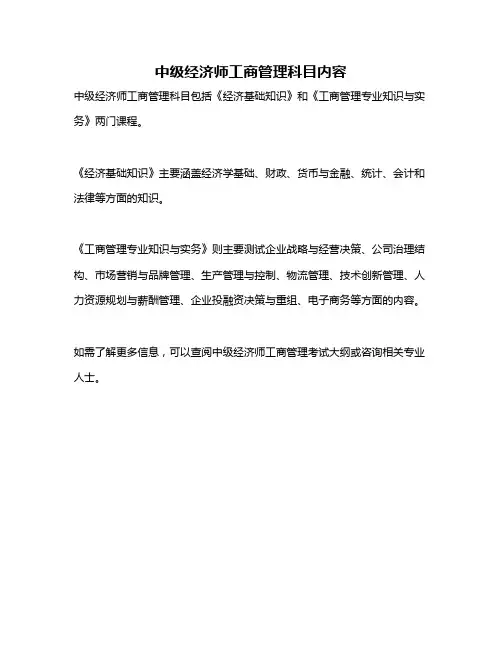 中级经济师工商管理科目内容

中级经济师工商管理科目包括《经济基础知识》和《工商管理专业知识与实务》两门课程。

《经济基础知识》主要涵盖经济学基础、财政、货币与金融、统计、会计和法律等方面的知识。

《工商管理专业知识与实务》则主要测试企业战略与经营决策、公司治理结构、市场营销与品牌管理、生产管理与控制、物流管理、技术创新管理、人力资源规划与薪酬管理、企业投融资决策与重组、电子商务等方面的内容。

如需了解更多信息，可以查阅中级经济师工商管理考试大纲或咨询相关专业人士。